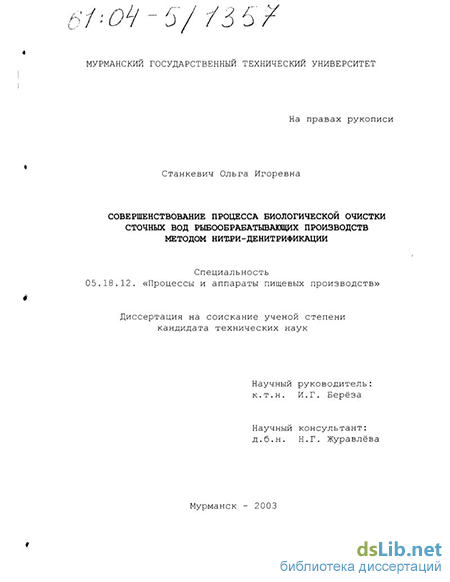 61:04-5/1357

МУРМАНСКИЙ ГОСУДАРСТВЕННЫЙ ТЕХНИЧЕСКИЙ УНИВЕРСИТЕТ

На правах рукописи

Станкевич Ольга Игоревна

СОВЕРШЕНСТВОВАНИЕ ПРОЦЕССА БИОЛОГИЧЕСКОЙ ОЧИСТКИ СТОЧНЫХ ВОД РЫБООБРАБАТЫВАЮЩИХ ПРОИЗВОДСТВ МЕТОДОМ НИТРИ-ДЕНИТРИФИКАЦИИ

Специальность
05.18.12. «Процессы и аппараты пищевых производств»

Диссертация на соискание ученой степени кандидата технических наук

Научный руководитель:
к.т.н. И.Г. Берёза

Научный консультант:
д.б.н. Н.Г. Журавлёва

Мурманск - 2003

dsLib.net
библиотека диссертаций